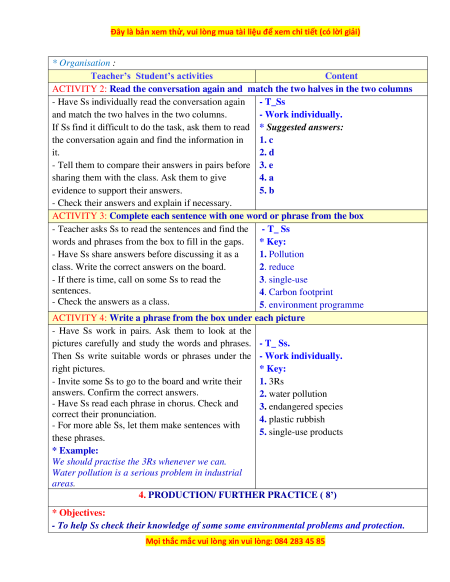 Đây là bản xem thử, vui lòng mua tài liệu để xem chi tiết (có lời giải)

* Organisation :

| Teacher's Student's activities | Content |
|---|---|
| ACTIVITY 2: Read the conversation again and match the two halves in the two columns | |
| - Have Ss individually read the conversation again and match the two halves in the two columns. If Ss find it difficult to do the task, ask them to read the conversation again and find the information in it. - Tell them to compare their answers in pairs before sharing them with the class. Ask them to give evidence to support their answers. - Check their answers and explain if necessary. | - T_Ss - Work individually. * Suggested answers: 1. c 2. d 3. e 4. a 5. b |
| ACTIVITY 3: Complete each sentence with one word or phrase from the box | |
| - Teacher asks Ss to read the sentences and find the words and phrases from the box to fill in the gaps. - Have Ss share answers before discussing it as a class. Write the correct answers on the board. - If there is time, call on some Ss to read the sentences. - Check the answers as a class. | - T_ Ss * Key: 1. Pollution 2. reduce 3. single-use 4. Carbon footprint 5. environment programme |
| ACTIVITY 4: Write a phrase from the box under each picture | |
| - Have Ss work in pairs. Ask them to look at the pictures carefully and study the words and phrases. Then Ss write suitable words or phrases under the right pictures. - Invite some Ss to go to the board and write their answers. Confirm the correct answers. - Have Ss read each phrase in chorus. Check and correct their pronunciation. - For more able Ss, let them make sentences with these phrases. * Example: We should practise the 3Rs whenever we can. Water pollution is a serious problem in industrial areas. | - T_ Ss. - Work individually. * Key: 1. 3Rs 2. water pollution 3. endangered species 4. plastic rubbish 5. single-use products |
| 4. PRODUCTION/ FURTHER PRACTICE ( 8') | |
| * Objectives: - To help Ss check their knowledge of some some environmental problems and protection. | |

Mọi thắc mắc vui lòng xin vui lòng: 084 283 45 85